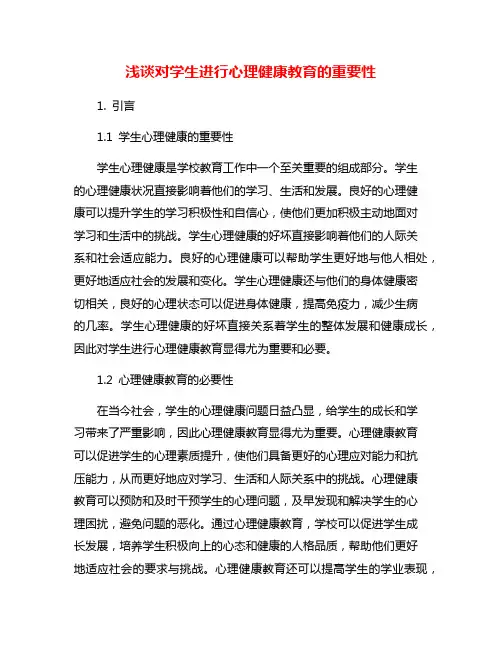 浅谈对学生进行心理健康教育的重要性

1. 引言

1.1 学生心理健康的重要性

学生心理健康是学校教育工作中一个至关重要的组成部分。学生的心理健康状况直接影响着他们的学习、生活和发展。良好的心理健康可以提升学生的学习积极性和自信心，使他们更加积极主动地面对学习和生活中的挑战。学生心理健康的好坏直接影响着他们的人际关系和社会适应能力。良好的心理健康可以帮助学生更好地与他人相处，更好地适应社会的发展和变化。学生心理健康还与他们的身体健康密切相关，良好的心理状态可以促进身体健康，提高免疫力，减少生病的几率。学生心理健康的好坏直接关系着学生的整体发展和健康成长，因此对学生进行心理健康教育显得尤为重要和必要。

1.2 心理健康教育的必要性

在当今社会，学生的心理健康问题日益凸显，给学生的成长和学习带来了严重影响，因此心理健康教育显得尤为重要。心理健康教育可以促进学生的心理素质提升，使他们具备更好的心理应对能力和抗压能力，从而更好地应对学习、生活和人际关系中的挑战。心理健康教育可以预防和及时干预学生的心理问题，及早发现和解决学生的心理困扰，避免问题的恶化。通过心理健康教育，学校可以促进学生成长发展，培养学生积极向上的心态和健康的人格品质，帮助他们更好地适应社会的要求与挑战。心理健康教育还可以提高学生的学业表现，